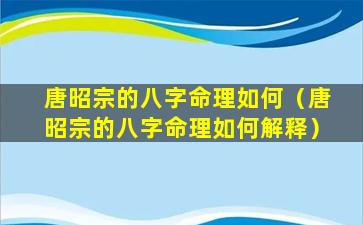 唐昭宗的八字命理如何（唐昭宗的八字命理如何解释）